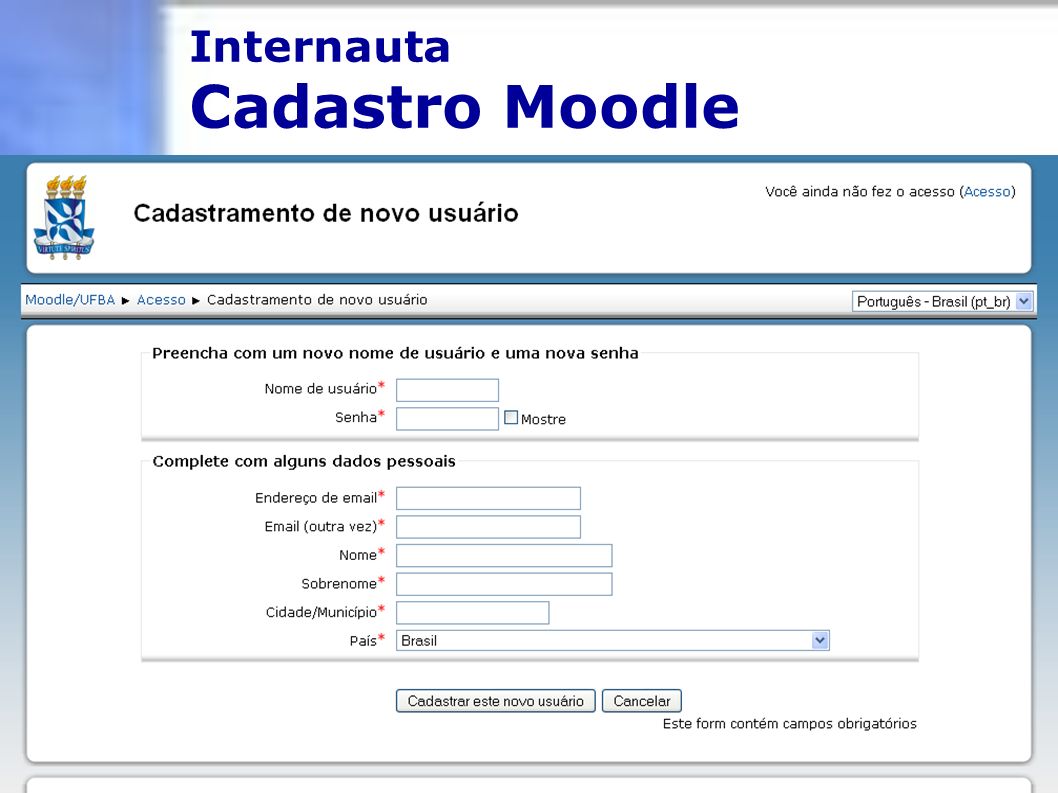 Internauta
Cadastro Moodle

VIRTUTE SPIRITUS

Cadastramento de novo usuário

Você ainda não fez o acesso (Acesso)

Moodle/UFBA ► Acesso ► Cadastramento de novo usuário

Português - Brasil (pt_br)

Preencha com um novo nome de usuário e uma nova senha

Nome de usuário*

Senha* Mostre

Complete com alguns dados pessoais

Endereço de email*

Email (outra vez)*

Nome*

Sobrenome*

Cidade/Município*

País* Brasil

Cadastrar este novo usuário Cancelar

Este form contém campos obrigatórios